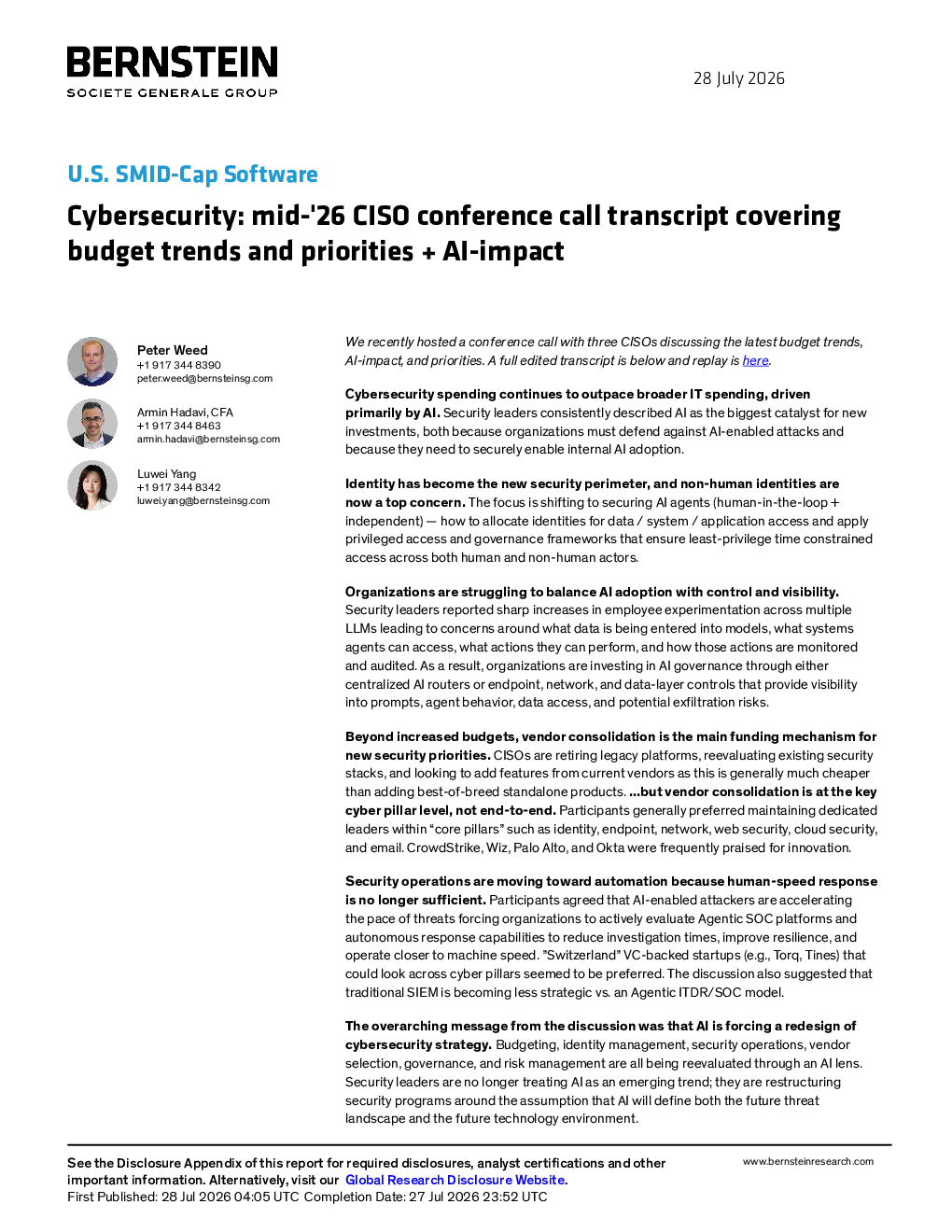 BERNSTEIN
SOCIETE GENERALE GROUP

28 July 2026

U.S. SMID-Cap Software

Cybersecurity: mid-'26 CISO conference call transcript covering budget trends and priorities + AI-impact

Peter Weed
+1 917 344 8390
peter.weed@bernsteinsg.com

Armin Hadavi, CFA
+1 917 344 8463
armin.hadavi@bernsteinsg.com

Luwei Yang
+1 917 344 8342
luwei.yang@bernsteinsg.com

We recently hosted a conference call with three CISOs discussing the latest budget trends, AI-impact, and priorities. A full edited transcript is below and replay is here.

Cybersecurity spending continues to outpace broader IT spending, driven primarily by AI. Security leaders consistently described AI as the biggest catalyst for new investments, both because organizations must defend against AI-enabled attacks and because they need to securely enable internal AI adoption.

Identity has become the new security perimeter, and non-human identities are now a top concern. The focus is shifting to securing AI agents (human-in-the-loop + independent) — how to allocate identities for data / system / application access and apply privileged access and governance frameworks that ensure least-privilege time constrained access across both human and non-human actors.

Organizations are struggling to balance AI adoption with control and visibility. Security leaders reported sharp increases in employee experimentation across multiple LLMs leading to concerns around what data is being entered into models, what systems agents can access, what actions they can perform, and how those actions are monitored and audited. As a result, organizations are investing in AI governance through either centralized AI routers or endpoint, network, and data-layer controls that provide visibility into prompts, agent behavior, data access, and potential exfiltration risks.

Beyond increased budgets, vendor consolidation is the main funding mechanism for new security priorities. CISOs are retiring legacy platforms, reevaluating existing security stacks, and looking to add features from current vendors as this is generally much cheaper than adding best-of-breed standalone products. ...but vendor consolidation is at the key cyber pillar level, not end-to-end. Participants generally preferred maintaining dedicated leaders within "core pillars" such as identity, endpoint, network, web security, cloud security, and email. CrowdStrike, Wiz, Palo Alto, and Okta were frequently praised for innovation.

Security operations are moving toward automation because human-speed response is no longer sufficient. Participants agreed that AI-enabled attackers are accelerating the pace of threats forcing organizations to actively evaluate Agentic SOC platforms and autonomous response capabilities to reduce investigation times, improve resilience, and operate closer to machine speed. "Switzerland" VC-backed startups (e.g., Torq, Tines) that could look across cyber pillars seemed to be preferred. The discussion also suggested that traditional SIEM is becoming less strategic vs. an Agentic ITDR/SOC model.

The overarching message from the discussion was that AI is forcing a redesign of cybersecurity strategy. Budgeting, identity management, security operations, vendor selection, governance, and risk management are all being reevaluated through an AI lens. Security leaders are no longer treating AI as an emerging trend; they are restructuring security programs around the assumption that AI will define both the future threat landscape and the future technology environment.

See the Disclosure Appendix of this report for required disclosures, analyst certifications and other important information. Alternatively, visit our Global Research Disclosure Website.
First Published: 28 Jul 2026 04:05 UTC Completion Date: 27 Jul 2026 23:52 UTC

www.bernsteinresearch.com